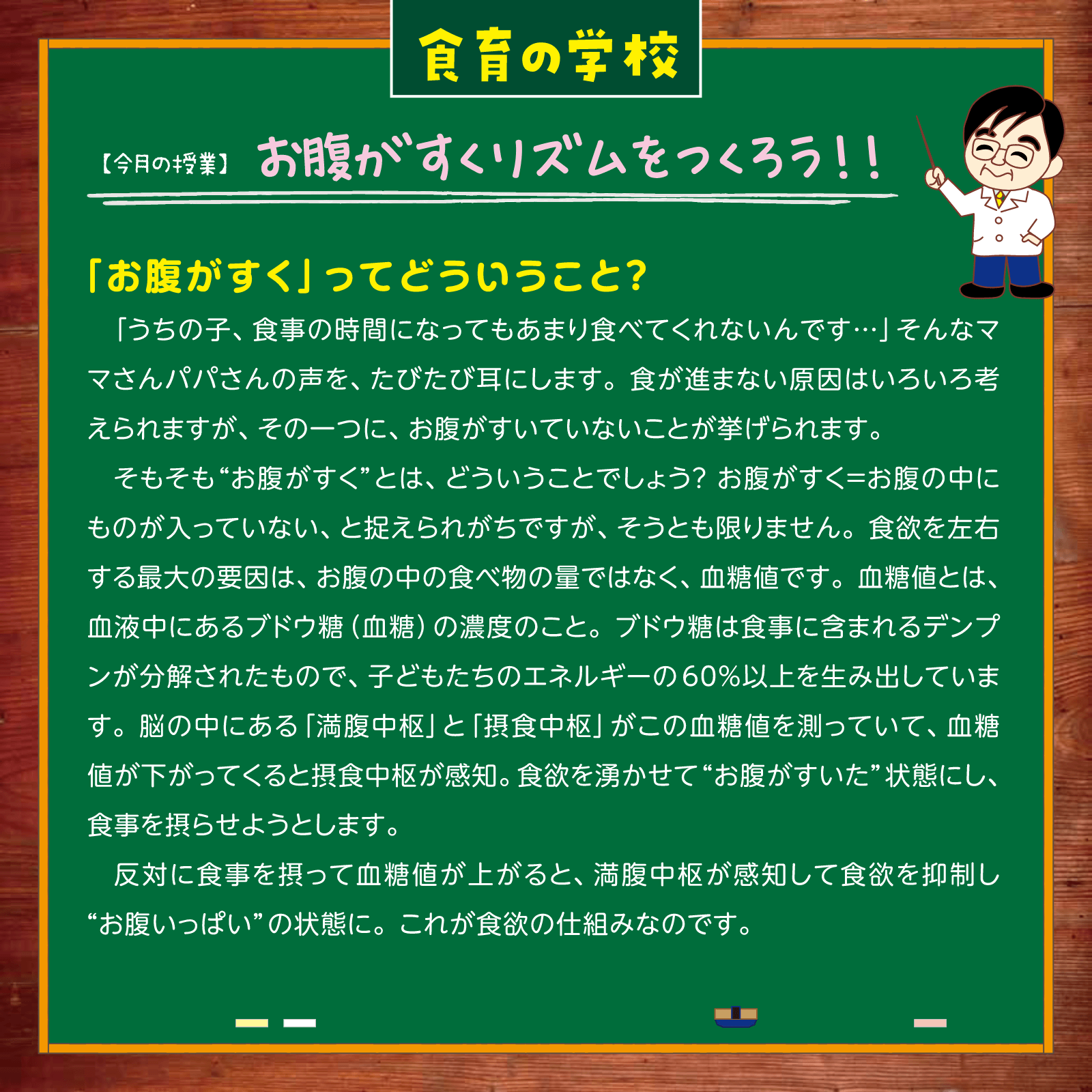 食育の学校

【今月の授業】 お腹がすくリズムをつくろう!!

「お腹がすく」ってどういうこと?

「うちの子、食事の時間になってもあまり食べてくれないんです…」そんなママさんパパさんの声を、たびたび耳にします。食が進まない原因はいろいろ考えられますが、その一つに、お腹がすいていないことが挙げられます。

そもそも“お腹がすく”とは、どういうことでしょう? お腹がすく=お腹の中にものが入っていない、と捉えられがちですが、そうとも限りません。食欲を左右する最大の要因は、お腹の中の食べ物の量ではなく、血糖値です。血糖値とは、血液中にあるブドウ糖(血糖)の濃度のこと。ブドウ糖は食事に含まれるデンプンが分解されたもので、子どもたちのエネルギーの60%以上を生み出しています。脳の中にある「満腹中枢」と「摂食中枢」がこの血糖値を測っていて、血糖値が下がってくると摂食中枢が感知。食欲を湧かせて“お腹がすいた”状態にし、食事を摂らせようとします。

反対に食事を摂って血糖値が上がると、満腹中枢が感知して食欲を抑制し“お腹いっぱい”の状態に。これが食欲の仕組みなのです。